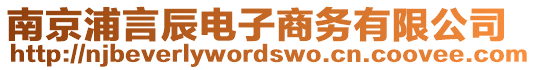 南京浦言辰电子商务有限公司
http://njbeverlywordswo.cn.coovee.com